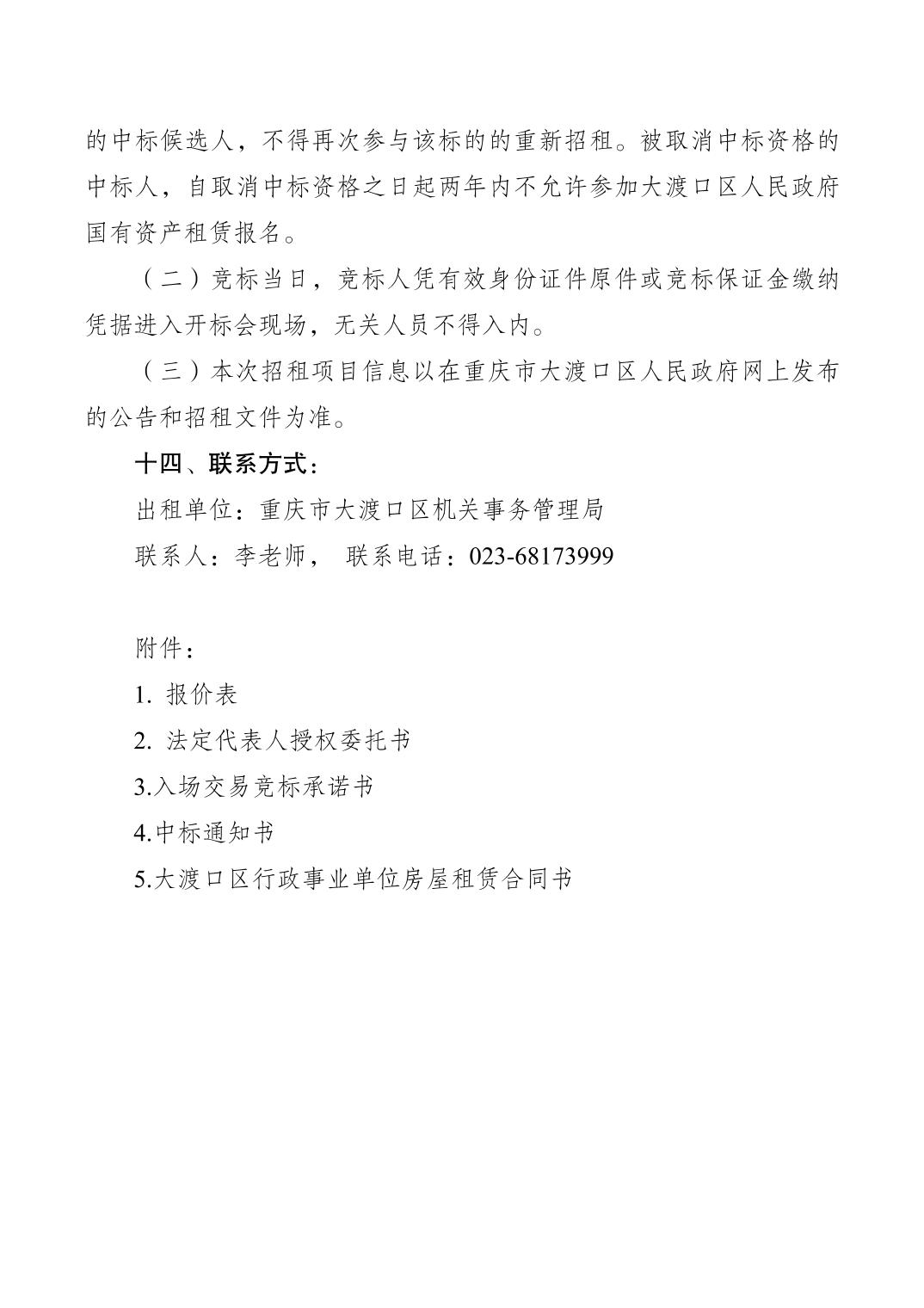 的中标候选人，不得再次参与该标的的重新招租。被取消中标资格的中标人，自取消中标资格之日起两年内不允许参加大渡口区人民政府国有资产租赁报名。

（二）竞标当日，竞标人凭有效身份证件原件或竞标保证金缴纳凭据进入开标会现场，无关人员不得入内。

（三）本次招租项目信息以在重庆市大渡口区人民政府网上发布的公告和招租文件为准。

十四、联系方式：

出租单位：重庆市大渡口区机关事务管理局

联系人：李老师， 联系电话：023-68173999

附件：

1. 报价表

2. 法定代表人授权委托书

3.入场交易竞标承诺书

4.中标通知书

5.大渡口区行政事业单位房屋租赁合同书